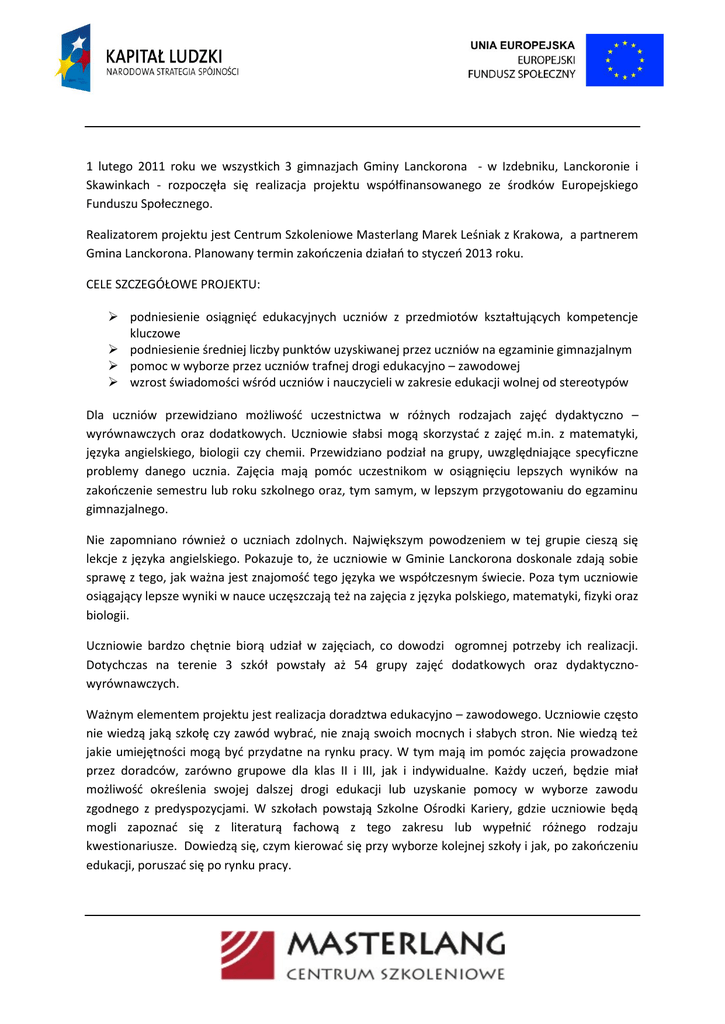 KAPITAŁ LUDZKI
NARODOWA STRATEGIA SPÓJNOŚCI

UNIA EUROPEJSKA
EUROPEJSKI
FUNDUSZ SPOŁECZNY

1 lutego 2011 roku we wszystkich 3 gimnazjach Gminy Lanckorona - w Izdebniku, Lanckoronie i Skawinkach - rozpoczęła się realizacja projektu współfinansowanego ze środków Europejskiego Funduszu Społecznego.

Realizatorem projektu jest Centrum Szkoleniowe Masterlang Marek Leśniak z Krakowa, a partnerem Gmina Lanckorona. Planowany termin zakończenia działań to styczeń 2013 roku.

CELE SZCZEGÓŁOWE PROJEKTU:

➢ podniesienie osiągnięć edukacyjnych uczniów z przedmiotów kształtujących kompetencje kluczowe
➢ podniesienie średniej liczby punktów uzyskiwanej przez uczniów na egzaminie gimnazjalnym
➢ pomoc w wyborze przez uczniów trafnej drogi edukacyjno – zawodowej
➢ wzrost świadomości wśród uczniów i nauczycieli w zakresie edukacji wolnej od stereotypów

Dla uczniów przewidziano możliwość uczestnictwa w różnych rodzajach zajęć dydaktyczno – wyrównawczych oraz dodatkowych. Uczniowie słabsi mogą skorzystać z zajęć m.in. z matematyki, języka angielskiego, biologii czy chemii. Przewidziano podział na grupy, uwzględniające specyficzne problemy danego ucznia. Zajęcia mają pomóc uczestnikom w osiągnięciu lepszych wyników na zakończenie semestru lub roku szkolnego oraz, tym samym, w lepszym przygotowaniu do egzaminu gimnazjalnego.

Nie zapomniano również o uczniach zdolnych. Największym powodzeniem w tej grupie cieszą się lekcje z języka angielskiego. Pokazuje to, że uczniowie w Gminie Lanckorona doskonale zdają sobie sprawę z tego, jak ważna jest znajomość tego języka we współczesnym świecie. Poza tym uczniowie osiągający lepsze wyniki w nauce uczęszczają też na zajęcia z języka polskiego, matematyki, fizyki oraz biologii.

Uczniowie bardzo chętnie biorą udział w zajęciach, co dowodzi ogromnej potrzeby ich realizacji. Dotychczas na terenie 3 szkół powstały aż 54 grupy zajęć dodatkowych oraz dydaktyczno-wyrównawczych.

Ważnym elementem projektu jest realizacja doradztwa edukacyjno – zawodowego. Uczniowie często nie wiedzą jaką szkołę czy zawód wybrać, nie znają swoich mocnych i słabych stron. Nie wiedzą też jakie umiejętności mogą być przydatne na rynku pracy. W tym mają im pomóc zajęcia prowadzone przez doradców, zarówno grupowe dla klas II i III, jak i indywidualne. Każdy uczeń, będzie miał możliwość określenia swojej dalszej drogi edukacji lub uzyskanie pomocy w wyborze zawodu zgodnego z predyspozycjami. W szkołach powstają Szkolne Ośrodki Kariery, gdzie uczniowie będą mogli zapoznać się z literaturą fachową z tego zakresu lub wypełnić różnego rodzaju kwestionariusze. Dowiedzą się, czym kierować się przy wyborze kolejnej szkoły i jak, po zakończeniu edukacji, poruszać się po rynku pracy.

MASTERLANG
CENTRUM SZKOLENIOWE